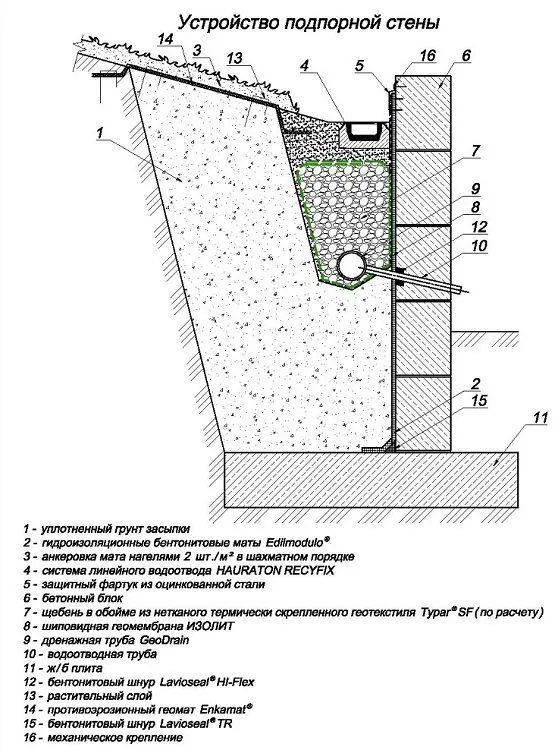 Устройство подпорной стены

14 3 13 4 5 16 6

1

7

9

8

12

10

2

15

11

1 - уплотненный грунт засыпки
2 - гидроизоляционные бентонитовые маты Edilmodulo®
3 - анкеровка мата нагелями 2 шт./м² в шахматном порядке
4 - система линейного водоотвода HAURATON RECYFIX
5 - защитный фартук из оцинкованной стали
6 - бетонный блок
7 - щебень в обойме из нетканого термически скрепленного геотекстиля Typar® SF (по расчету)
8 - шиповидная геомембрана ИЗОЛИТ
9 - дренажная труба GeoDrain
10 - водоотводная труба
11 - ж/б плита
12 - бентонитовый шнур Lavioseal® HI-Flex
13 - растительный слой
14 - противоэрозионный геомат Enkamat®
15 - бентонитовый шнур Lavioseal® TR
16 - механическое крепление